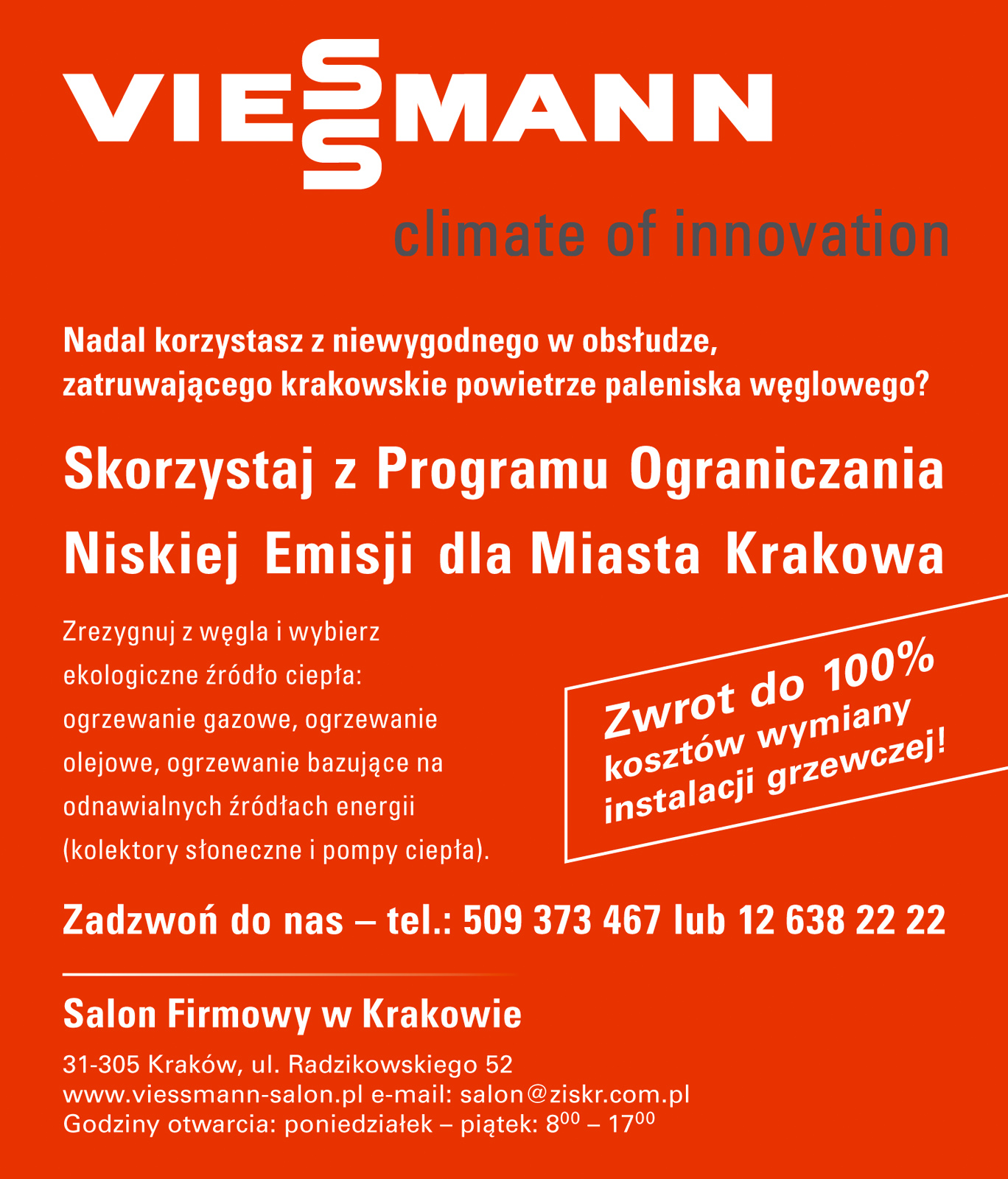 VIESSMANN

climate of innovation

Nadal korzystasz z niewygodnego w obsłudze, zatruwającego krakowskie powietrze paleniska węglowego?

Skorzystaj z Programu Ograniczania Niskiej Emisji dla Miasta Krakowa

Zrezygnuj z węgla i wybierz ekologiczne źródło ciepła: ogrzewanie gazowe, ogrzewanie olejowe, ogrzewanie bazujące na odnawialnych źródłach energii (kolektory słoneczne i pompy ciepła).

Zwrot do 100% kosztów wymiany instalacji grzewczej!

Zadzwoń do nas – tel.: 509 373 467 lub 12 638 22 22

Salon Firmowy w Krakowie

31-305 Kraków, ul. Radzikowskiego 52
www.viessmann-salon.pl e-mail: salon@ziskr.com.pl
Godziny otwarcia: poniedziałek – piątek: $8^{00}$ – $17^{00}$